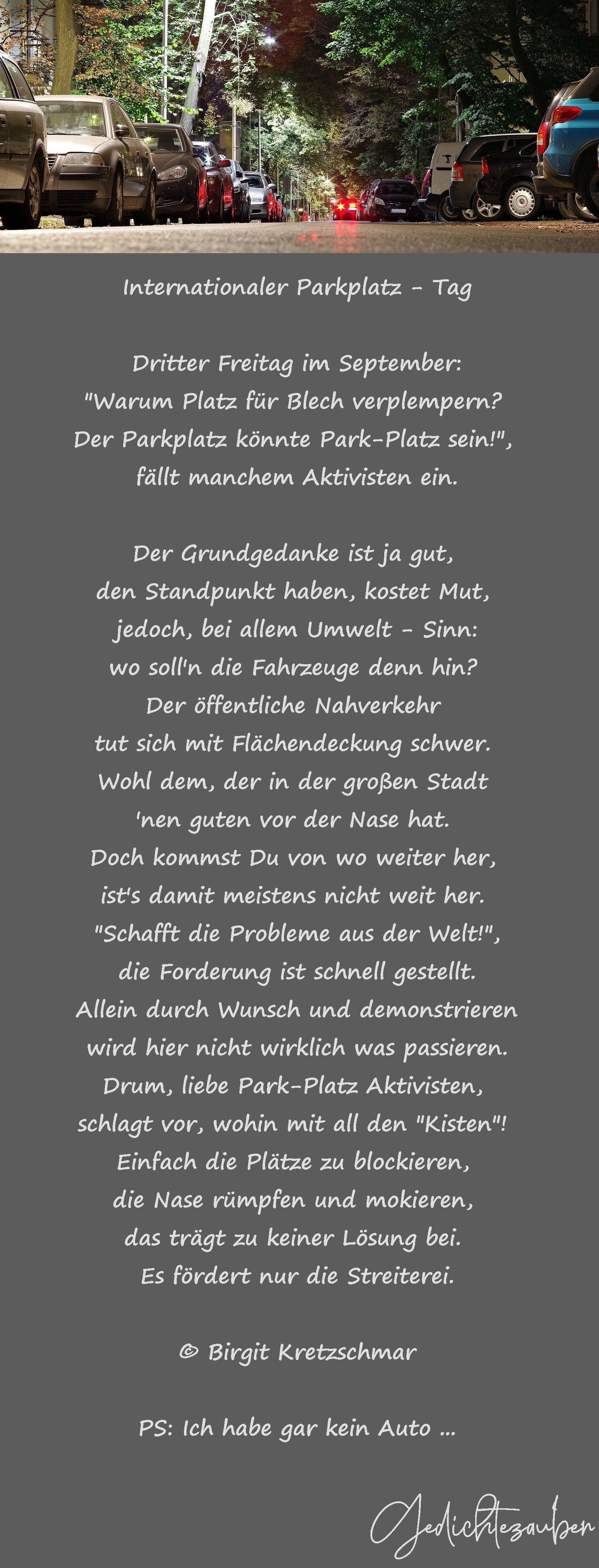 Internationaler Parkplatz - Tag

Dritter Freitag im September:
"Warum Platz für Blech verplempern?
Der Parkplatz könnte Park-Platz sein!",
fällt manchem Aktivisten ein.

Der Grundgedanke ist ja gut,
den Standpunkt haben, kostet Mut,
jedoch, bei allem Umwelt - Sinn:
wo soll'n die Fahrzeuge denn hin?
Der öffentliche Nahverkehr
tut sich mit Flächendeckung schwer.
Wohl dem, der in der großen Stadt
'nen guten vor der Nase hat.
Doch kommst Du von wo weiter her,
ist's damit meistens nicht weit her.
"Schafft die Probleme aus der Welt!",
die Forderung ist schnell gestellt.
Allein durch Wunsch und demonstrieren
wird hier nicht wirklich was passieren.
Drum, liebe Park-Platz Aktivisten,
schlagt vor, wohin mit all den "Kisten"!
Einfach die Plätze zu blockieren,
die Nase rümpfen und mokieren,
das trägt zu keiner Lösung bei.
Es fördert nur die Streiterei.

© Birgit Kretzschmar

PS: Ich habe gar kein Auto ...

Gedichtezauber